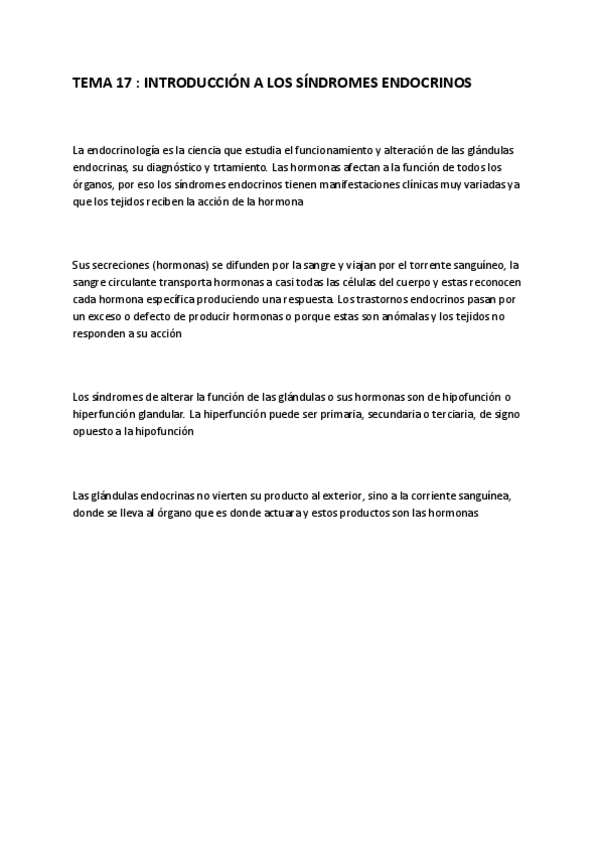 TEMA 17 : INTRODUCCIÓN A LOS SÍNDROMES ENDOCRINOS

La endocrinología es la ciencia que estudia el funcionamiento y alteración de las glándulas endocrinas, su diagnóstico y trtamiento. Las hormonas afectan a la función de todos los órganos, por eso los síndromes endocrinos tienen manifestaciones clínicas muy variadas ya que los tejidos reciben la acción de la hormona

Sus secreciones (hormonas) se difunden por la sangre y viajan por el torrente sanguíneo, la sangre circulante transporta hormonas a casi todas las células del cuerpo y estas reconocen cada hormona específica produciendo una respuesta. Los trastornos endocrinos pasan por un exceso o defecto de producir hormonas o porque estas son anómalas y los tejidos no responden a su acción

Los síndromes de alterar la función de las glándulas o sus hormonas son de hipofunción o hiperfunción glandular. La hiperfunción puede ser primaria, secundaria o terciaria, de signo opuesto a la hipofunción

Las glándulas endocrinas no vierten su producto al exterior, sino a la corriente sanguínea, donde se lleva al órgano que es donde actuara y estos productos son las hormonas